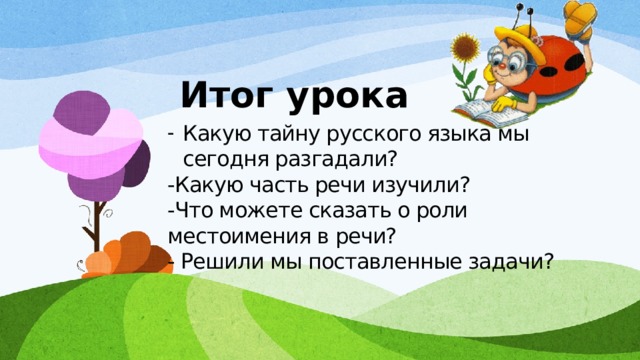 Итог урока

- Какую тайну русского языка мы сегодня разгадали?

-Какую часть речи изучили?

-Что можете сказать о роли местоимения в речи?

- Решили мы поставленные задачи?